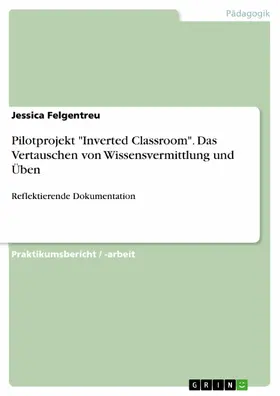 Pädagogik

Jessica Felgentreu

Pilotprojekt "Inverted Classroom". Das Vertauschen von Wissensvermittlung und Üben

Reflektierende Dokumentation

Praktikumsbericht / -arbeit

GRIN